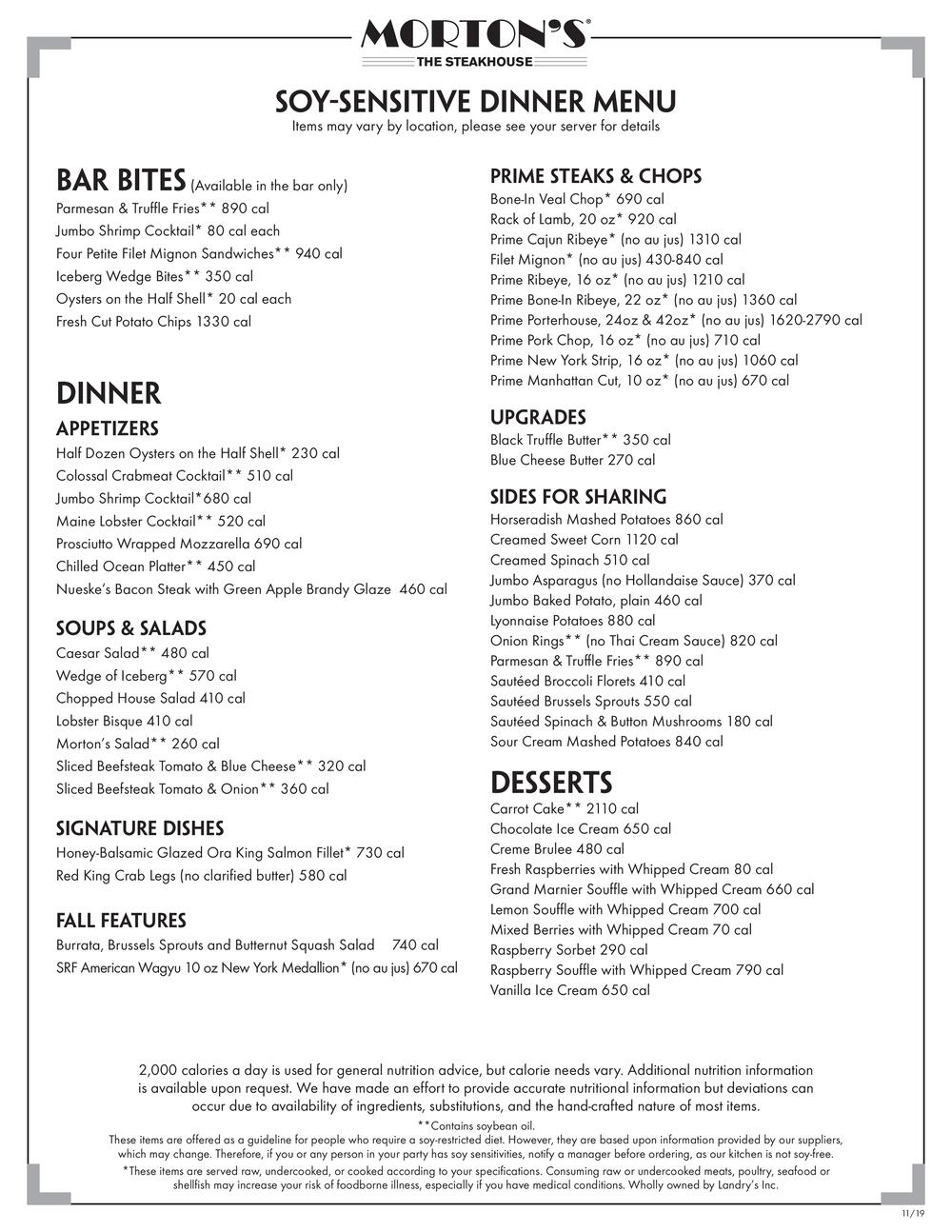 MORTON'S®
THE STEAKHOUSE

SOY-SENSITIVE DINNER MENU
Items may vary by location, please see your server for details

BAR BITES (Available in the bar only)
Parmesan & Truffle Fries** 890 cal
Jumbo Shrimp Cocktail* 80 cal each
Four Petite Filet Mignon Sandwiches** 940 cal
Iceberg Wedge Bites** 350 cal
Oysters on the Half Shell* 20 cal each
Fresh Cut Potato Chips 1330 cal

DINNER
APPETIZERS
Half Dozen Oysters on the Half Shell* 230 cal
Colossal Crabmeat Cocktail** 510 cal
Jumbo Shrimp Cocktail*680 cal
Maine Lobster Cocktail** 520 cal
Prosciutto Wrapped Mozzarella 690 cal
Chilled Ocean Platter** 450 cal
Nueske's Bacon Steak with Green Apple Brandy Glaze 460 cal

SOUPS & SALADS
Caesar Salad** 480 cal
Wedge of Iceberg** 570 cal
Chopped House Salad 410 cal
Lobster Bisque 410 cal
Morton's Salad** 260 cal
Sliced Beefsteak Tomato & Blue Cheese** 320 cal
Sliced Beefsteak Tomato & Onion** 360 cal

SIGNATURE DISHES
Honey-Balsamic Glazed Ora King Salmon Fillet* 730 cal
Red King Crab Legs (no clarified butter) 580 cal

FALL FEATURES
Burrata, Brussels Sprouts and Butternut Squash Salad 740 cal
SRF American Wagyu 10 oz New York Medallion* (no au jus) 670 cal

PRIME STEAKS & CHOPS
Bone-In Veal Chop* 690 cal
Rack of Lamb, 20 oz* 920 cal
Prime Cajun Ribeye* (no au jus) 1310 cal
Filet Mignon* (no au jus) 430-840 cal
Prime Ribeye, 16 oz* (no au jus) 1210 cal
Prime Bone-In Ribeye, 22 oz* (no au jus) 1360 cal
Prime Porterhouse, 24oz & 42oz* (no au jus) 1620-2790 cal
Prime Pork Chop, 16 oz* (no au jus) 710 cal
Prime New York Strip, 16 oz* (no au jus) 1060 cal
Prime Manhattan Cut, 10 oz* (no au jus) 670 cal

UPGRADES
Black Truffle Butter** 350 cal
Blue Cheese Butter 270 cal

SIDES FOR SHARING
Horseradish Mashed Potatoes 860 cal
Creamed Sweet Corn 1120 cal
Creamed Spinach 510 cal
Jumbo Asparagus (no Hollandaise Sauce) 370 cal
Jumbo Baked Potato, plain 460 cal
Lyonnaise Potatoes 880 cal
Onion Rings** (no Thai Cream Sauce) 820 cal
Parmesan & Truffle Fries** 890 cal
Sautéed Broccoli Florets 410 cal
Sautéed Brussels Sprouts 550 cal
Sautéed Spinach & Button Mushrooms 180 cal
Sour Cream Mashed Potatoes 840 cal

DESSERTS
Carrot Cake** 2110 cal
Chocolate Ice Cream 650 cal
Creme Brulee 480 cal
Fresh Raspberries with Whipped Cream 80 cal
Grand Marnier Souffle with Whipped Cream 660 cal
Lemon Souffle with Whipped Cream 700 cal
Mixed Berries with Whipped Cream 70 cal
Raspberry Sorbet 290 cal
Raspberry Souffle with Whipped Cream 790 cal
Vanilla Ice Cream 650 cal

2,000 calories a day is used for general nutrition advice, but calorie needs vary. Additional nutrition information is available upon request. We have made an effort to provide accurate nutritional information but deviations can occur due to availability of ingredients, substitutions, and the hand-crafted nature of most items.
**Contains soybean oil.
These items are offered as a guideline for people who require a soy-restricted diet. However, they are based upon information provided by our suppliers, which may change. Therefore, if you or any person in your party has soy sensitivities, notify a manager before ordering, as our kitchen is not soy-free.
*These items are served raw, undercooked, or cooked according to your specifications. Consuming raw or undercooked meats, poultry, seafood or shellfish may increase your risk of foodborne illness, especially if you have medical conditions. Wholly owned by Landry's Inc.

11/19